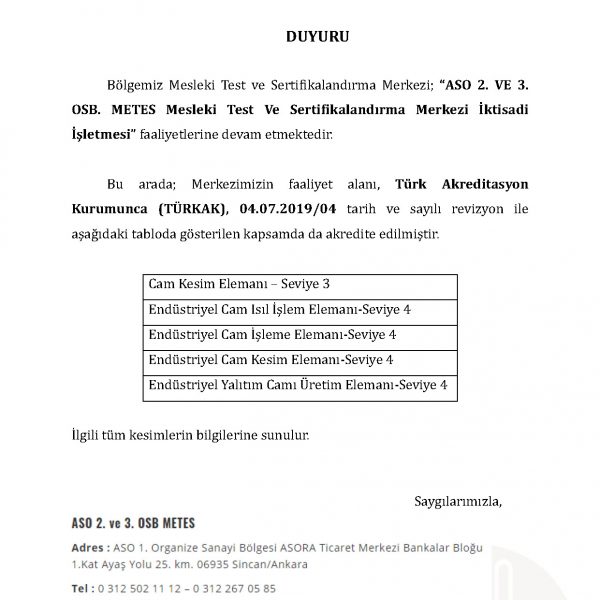 DUYURU

Bölgemiz Mesleki Test ve Sertifikalandırma Merkezi; "ASO 2. VE 3. OSB. METES Mesleki Test Ve Sertifikalandırma Merkezi İktisadi İşletmesi" faaliyetlerine devam etmektedir.

Bu arada; Merkezimizin faaliyet alanı, Türk Akreditasyon Kurumunca (TÜRKAK), 04.07.2019/04 tarih ve sayılı revizyon ile aşağıdaki tabloda gösterilen kapsamda da akredite edilmiştir.

| Cam Kesim Elemanı – Seviye 3 |
|---|
| Endüstriyel Cam Isıl İşlem Elemanı-Seviye 4 |
| Endüstriyel Cam İşleme Elemanı-Seviye 4 |
| Endüstriyel Cam Kesim Elemanı-Seviye 4 |
| Endüstriyel Yalıtım Camı Üretim Elemanı-Seviye 4 |

İlgili tüm kesimlerin bilgilerine sunulur.

Saygılarımızla,

ASO 2. ve 3. OSB METES

Adres : ASO 1. Organize Sanayi Bölgesi ASORA Ticaret Merkezi Bankalar Bloğu 1.Kat Ayaş Yolu 25. km. 06935 Sincan/Ankara

Tel : 0 312 502 11 12 – 0 312 267 05 85